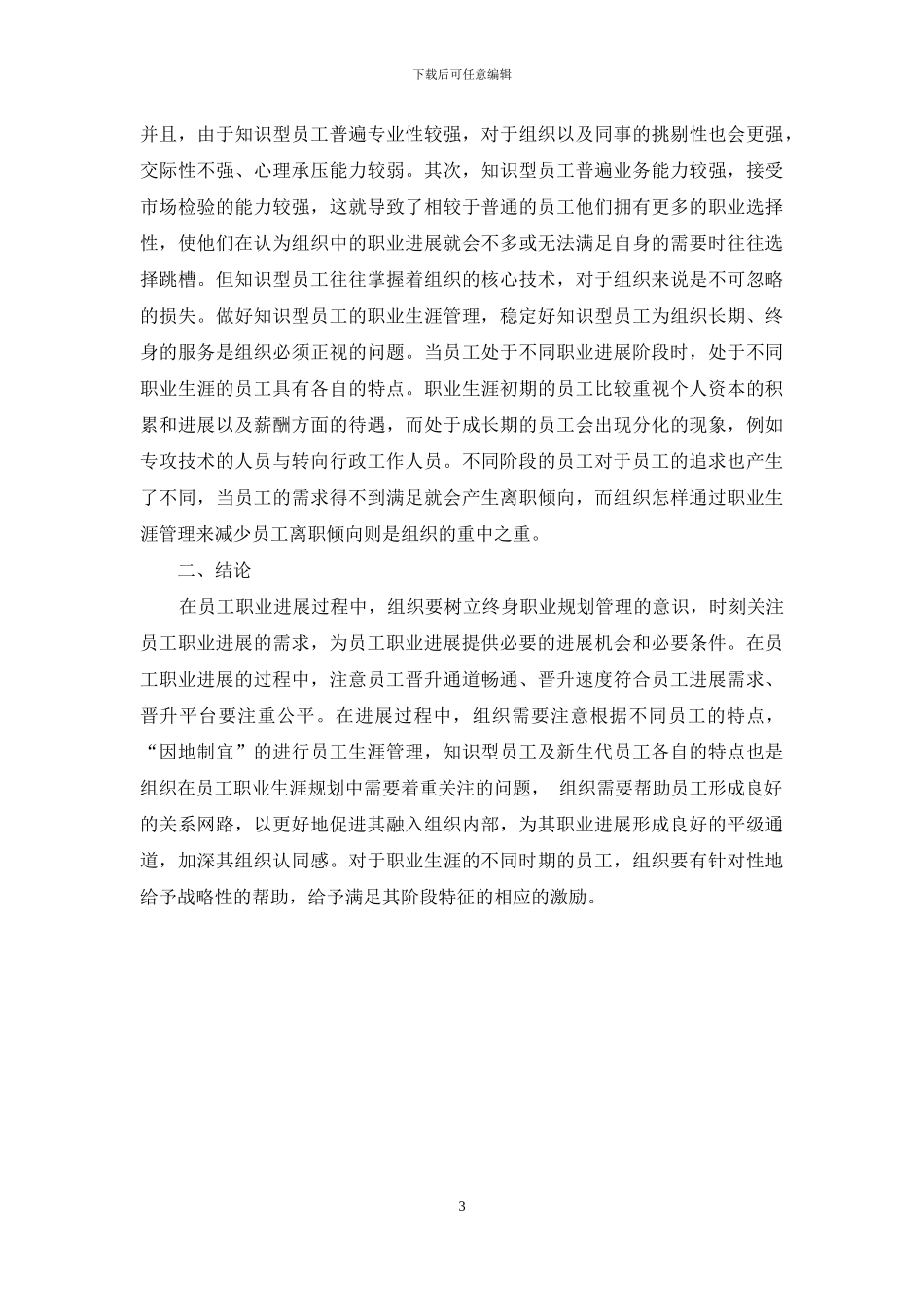 下载后可任意编辑

并且，由于知识型员工普遍专业性较强，对于组织以及同事的挑剔性也会更强，交际性不强、心理承压能力较弱。其次，知识型员工普遍业务能力较强，接受市场检验的能力较强，这就导致了相较于普通的员工他们拥有更多的职业选择性，使他们在认为组织中的职业进展就会不多或无法满足自身的需要时往往选择跳槽。但知识型员工往往掌握着组织的核心技术，对于组织来说是不可忽略的损失。做好知识型员工的职业生涯管理，稳定好知识型员工为组织长期、终身的服务是组织必须正视的问题。当员工处于不同职业进展阶段时，处于不同职业生涯的员工具有各自的特点。职业生涯初期的员工比较重视个人资本的积累和进展以及薪酬方面的待遇，而处于成长期的员工会出现分化的现象，例如专攻技术的人员与转向行政工作人员。不同阶段的员工对于员工的追求也产生了不同，当员工的需求得不到满足就会产生离职倾向，而组织怎样通过职业生涯管理来减少员工离职倾向则是组织的重中之重。

二、结论

在员工职业进展过程中，组织要树立终身职业规划管理的意识，时刻关注员工职业进展的需求，为员工职业进展提供必要的进展机会和必要条件。在员工职业进展的过程中，注意员工晋升通道畅通、晋升速度符合员工进展需求、晋升平台要注重公平。在进展过程中，组织需要注意根据不同员工的特点，“因地制宜”的进行员工生涯管理，知识型员工及新生代员工各自的特点也是组织在员工职业生涯规划中需要着重关注的问题， 组织需要帮助员工形成良好的关系网路，以更好地促进其融入组织内部，为其职业进展形成良好的平级通道，加深其组织认同感。对于职业生涯的不同时期的员工，组织要有针对性地给予战略性的帮助，给予满足其阶段特征的相应的激励。

3